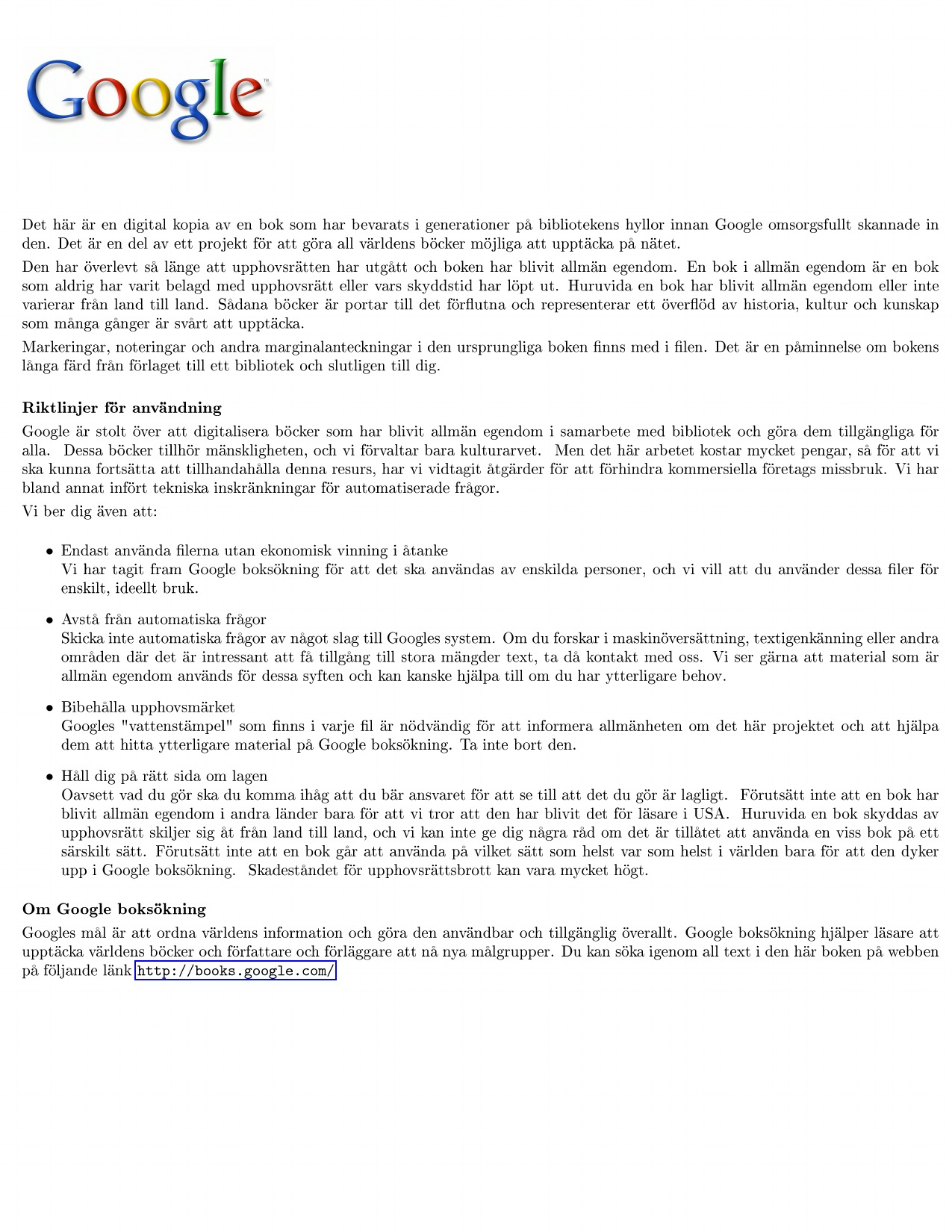 Google

Det här är en digital kopia av en bok som har bevarats i generationer på bibliotekens hyllor innan Google omsorgsfullt skannade in den. Det är en del av ett projekt för att göra all världens böcker möjliga att upptäcka på nätet.

Den har överlevt så länge att upphovsrätten har utgått och boken har blivit allmän egendom. En bok i allmän egendom är en bok som aldrig har varit belagd med upphovsrätt eller vars skyddstid har löpt ut. Huruvida en bok har blivit allmän egendom eller inte varierar från land till land. Sådana böcker är portar till det förflutna och representerar ett överflöd av historia, kultur och kunskap som många gånger är svårt att upptäcka.

Markeringar, noteringar och andra marginalanteckningar i den ursprungliga boken finns med i filen. Det är en påminnelse om bokens långa färd från förlaget till ett bibliotek och slutligen till dig.

Riktlinjer för användning

Google är stolt över att digitalisera böcker som har blivit allmän egendom i samarbete med bibliotek och göra dem tillgängliga för alla. Dessa böcker tillhör mänskligheten, och vi förvaltar bara kulturarvet. Men det här arbetet kostar mycket pengar, så för att vi ska kunna fortsätta att tillhandahålla denna resurs, har vi vidtagit åtgärder för att förhindra kommersiella företags missbruk. Vi har bland annat infört tekniska inskränkningar för automatiserade frågor.

Vi ber dig även att:

• Endast använda filerna utan ekonomisk vinning i åtanke
Vi har tagit fram Google boksökning för att det ska användas av enskilda personer, och vi vill att du använder dessa filer för enskilt, ideellt bruk.

• Avstå från automatiska frågor
Skicka inte automatiska frågor av något slag till Googles system. Om du forskar i maskinöversättning, textigenkänning eller andra områden där det är intressant att få tillgång till stora mängder text, ta då kontakt med oss. Vi ser gärna att material som är allmän egendom används för dessa syften och kan kanske hjälpa till om du har ytterligare behov.

• Bibehålla upphovsmärket
Googles "vattenstämpel" som finns i varje fil är nödvändig för att informera allmänheten om det här projektet och att hjälpa dem att hitta ytterligare material på Google boksökning. Ta inte bort den.

• Håll dig på rätt sida om lagen
Oavsett vad du gör ska du komma ihåg att du bär ansvaret för att se till att det du gör är lagligt. Förutsätt inte att en bok har blivit allmän egendom i andra länder bara för att vi tror att den har blivit det för läsare i USA. Huruvida en bok skyddas av upphovsrätt skiljer sig åt från land till land, och vi kan inte ge dig några råd om det är tillåtet att använda en viss bok på ett särskilt sätt. Förutsätt inte att en bok går att använda på vilket sätt som helst var som helst i världen bara för att den dyker upp i Google boksökning. Skadeståndet för upphovsrättsbrott kan vara mycket högt.

Om Google boksökning

Googles mål är att ordna världens information och göra den användbar och tillgänglig överallt. Google boksökning hjälper läsare att upptäcka världens böcker och författare och förläggare att nå nya målgrupper. Du kan söka igenom all text i den här boken på webben på följande länk http://books.google.com/